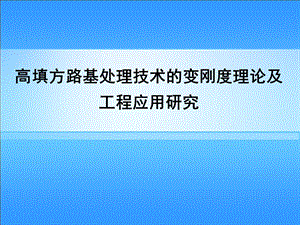 高填方路基处理技术的变刚度理论及工程应用研究